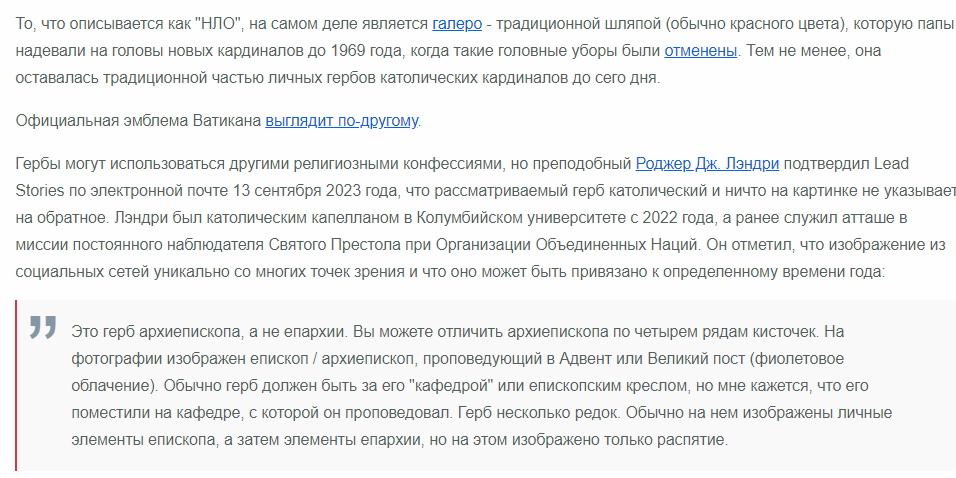 То, что описывается как "НЛО", на самом деле является галеро - традиционной шляпой (обычно красного цвета), которую папы надевали на головы новых кардиналов до 1969 года, когда такие головные уборы были отменены. Тем не менее, она оставалась традиционной частью личных гербов католических кардиналов до сего дня.

Официальная эмблема Ватикана выглядит по-другому.

Гербы могут использоваться другими религиозными конфессиями, но преподобный Роджер Дж. Лэндри подтвердил Lead Stories по электронной почте 13 сентября 2023 года, что рассматриваемый герб католический и ничто на картинке не указывает на обратное. Лэндри был католическим капелланом в Колумбийском университете с 2022 года, а ранее служил атташе в миссии постоянного наблюдателя Святого Престола при Организации Объединенных Наций. Он отметил, что изображение из социальных сетей уникально со многих точек зрения и что оно может быть привязано к определенному времени года:

Это герб архиепископа, а не епархии. Вы можете отличить архиепископа по четырем рядам кисточек. На фотографии изображен епископ / архиепископ, проповедующий в Адвент или Великий пост (фиолетовое облачение). Обычно герб должен быть за его "кафедрой" или епископским креслом, но мне кажется, что его поместили на кафедре, с которой он проповедовал. Герб несколько редок. Обычно на нем изображены личные элементы епископа, а затем элементы епархии, но на этом изображено только распятие.